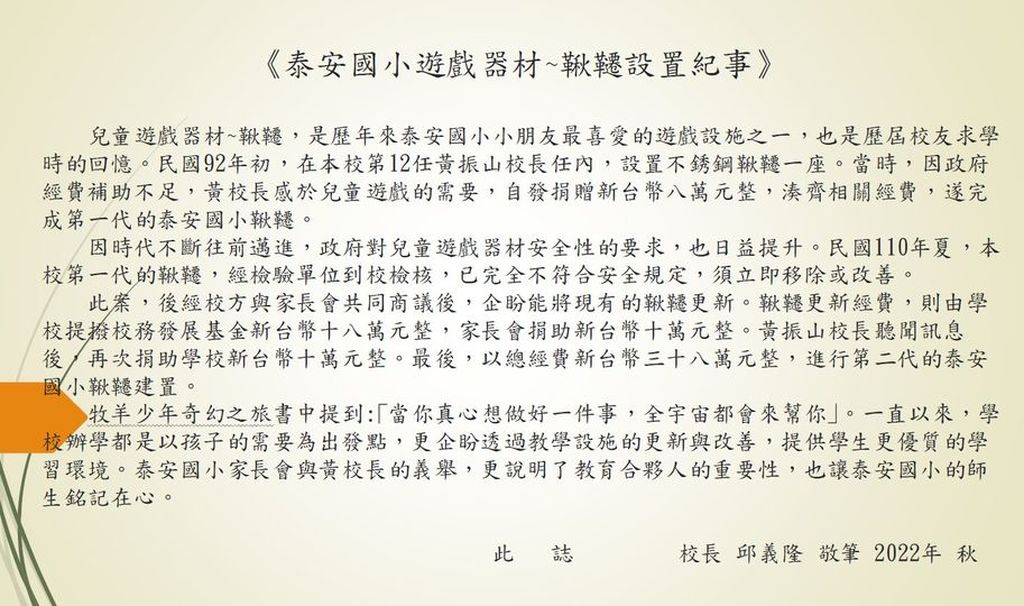 《泰安國小遊戲器材~鞦韆設置紀事》

兒童遊戲器材~鞦韆，是歷年來泰安國小小朋友最喜愛的遊戲設施之一，也是歷屆校友求學時的回憶。民國92年初，在本校第12任黃振山校長任內，設置不銹鋼鞦韆一座。當時，因政府經費補助不足，黃校長感於兒童遊戲的需要，自發捐贈新台幣八萬元整，湊齊相關經費，遂完成第一代的泰安國小鞦韆。

因時代不斷往前邁進，政府對兒童遊戲器材安全性的要求，也日益提升。民國110年夏，本校第一代的鞦韆，經檢驗單位到校檢核，已完全不符合安全規定，須立即移除或改善。

此案，後經校方與家長會共同商議後，企盼能將現有的鞦韆更新。鞦韆更新經費，則由學校提撥校務發展基金新台幣十八萬元整，家長會捐助新台幣十萬元整。黃振山校長聽聞訊息後，再次捐助學校新台幣十萬元整。最後，以總經費新台幣三十八萬元整，進行第二代的泰安國小鞦韆建置。

牧羊少年奇幻之旅書中提到:「當你真心想做好一件事，全宇宙都會來幫你」。一直以來，學校辦學都是以孩子的需要為出發點，更企盼透過教學設施的更新與改善，提供學生更優質的學習環境。泰安國小家長會與黃校長的義舉，更說明了教育合夥人的重要性，也讓泰安國小的師生銘記在心。

此 誌 校長 邱義隆 敬筆 2022年 秋